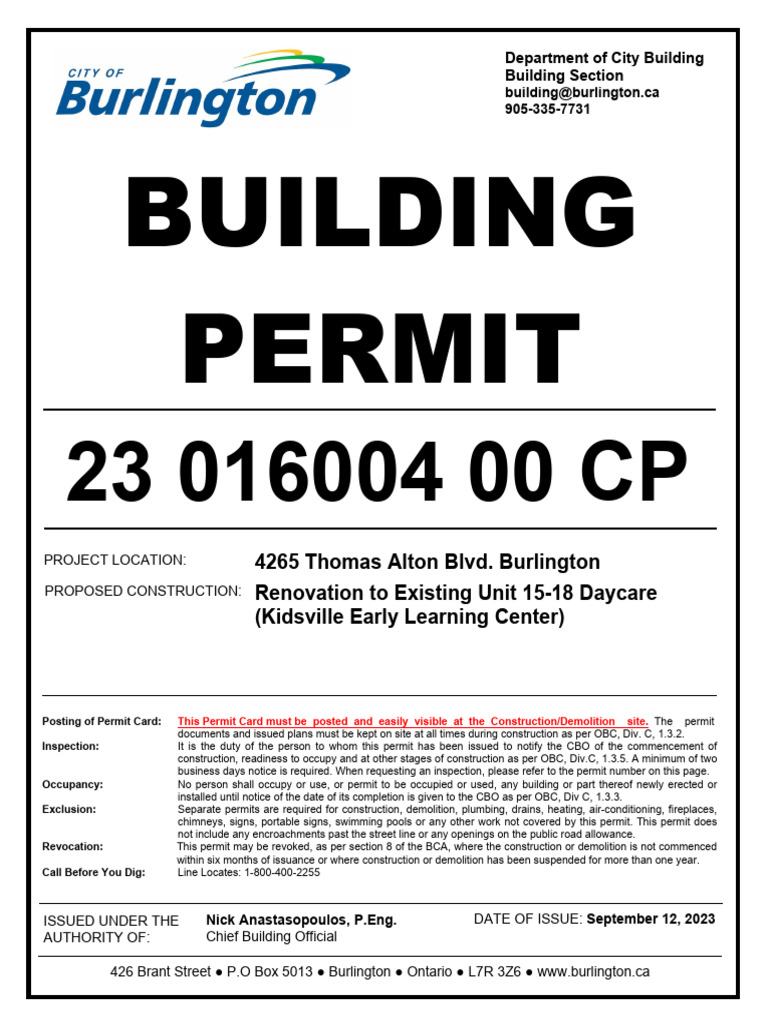 CITY OF
Burlington

Department of City Building
Building Section
building@burlington.ca
905-335-7731

BUILDING PERMIT

23 016004 00 CP

PROJECT LOCATION: 4265 Thomas Alton Blvd. Burlington

PROPOSED CONSTRUCTION: Renovation to Existing Unit 15-18 Daycare (Kidsville Early Learning Center)

Posting of Permit Card: This Permit Card must be posted and easily visible at the Construction/Demolition site. The permit documents and issued plans must be kept on site at all times during construction as per OBC, Div. C, 1.3.2.

Inspection: It is the duty of the person to whom this permit has been issued to notify the CBO of the commencement of construction, readiness to occupy and at other stages of construction as per OBC, Div.C, 1.3.5. A minimum of two business days notice is required. When requesting an inspection, please refer to the permit number on this page.

Occupancy: No person shall occupy or use, or permit to be occupied or used, any building or part thereof newly erected or installed until notice of the date of its completion is given to the CBO as per OBC, Div C, 1.3.3.

Exclusion: Separate permits are required for construction, demolition, plumbing, drains, heating, air-conditioning, fireplaces, chimneys, signs, portable signs, swimming pools or any other work not covered by this permit. This permit does not include any encroachments past the street line or any openings on the public road allowance.

Revocation: This permit may be revoked, as per section 8 of the BCA, where the construction or demolition is not commenced within six months of issuance or where construction or demolition has been suspended for more than one year.

Call Before You Dig: Line Locates: 1-800-400-2255

ISSUED UNDER THE AUTHORITY OF: Nick Anastasopoulos, P.Eng. Chief Building Official

DATE OF ISSUE: September 12, 2023

426 Brant Street ● P.O Box 5013 ● Burlington ● Ontario ● L7R 3Z6 ● www.burlington.ca